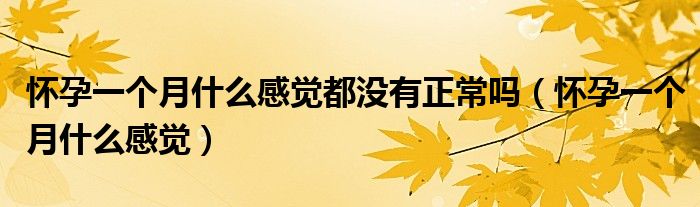 怀孕一个月什么感觉都没有正常吗（怀孕一个月什么感觉）